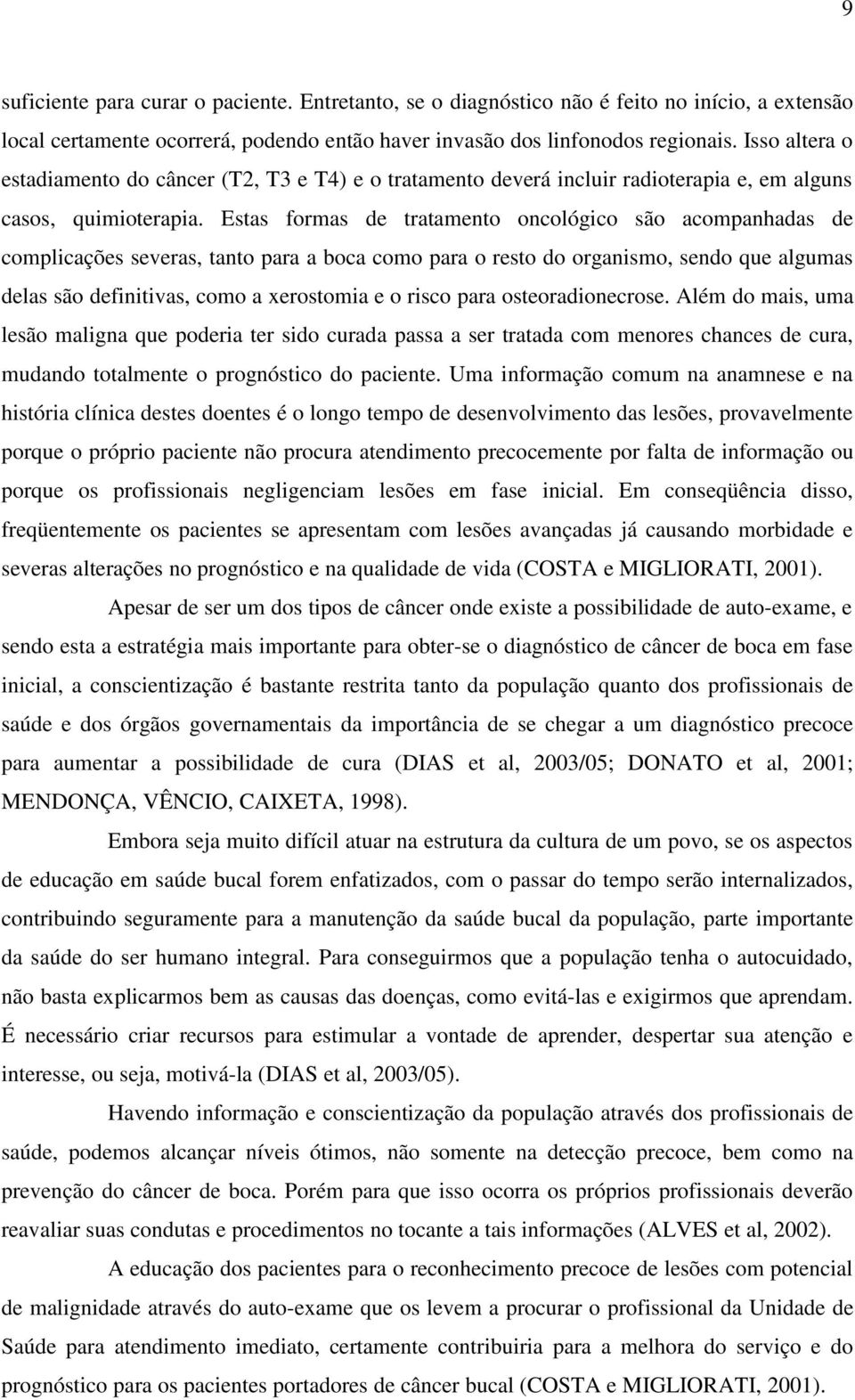 9

suficiente para curar o paciente. Entretanto, se o diagnóstico não é feito no início, a extensão local certamente ocorrerá, podendo então haver invasão dos linfonodos regionais. Isso altera o estadiamento do câncer (T2, T3 e T4) e o tratamento deverá incluir radioterapia e, em alguns casos, quimioterapia. Estas formas de tratamento oncológico são acompanhadas de complicações severas, tanto para a boca como para o resto do organismo, sendo que algumas delas são definitivas, como a xerostomia e o risco para osteoradionecrose. Além do mais, uma lesão maligna que poderia ter sido curada passa a ser tratada com menores chances de cura, mudando totalmente o prognóstico do paciente. Uma informação comum na anamnese e na história clínica destes doentes é o longo tempo de desenvolvimento das lesões, provavelmente porque o próprio paciente não procura atendimento precocemente por falta de informação ou porque os profissionais negligenciam lesões em fase inicial. Em conseqüência disso, freqüentemente os pacientes se apresentam com lesões avançadas já causando morbidade e severas alterações no prognóstico e na qualidade de vida (COSTA e MIGLIORATI, 2001).

Apesar de ser um dos tipos de câncer onde existe a possibilidade de auto-exame, e sendo esta a estratégia mais importante para obter-se o diagnóstico de câncer de boca em fase inicial, a conscientização é bastante restrita tanto da população quanto dos profissionais de saúde e dos órgãos governamentais da importância de se chegar a um diagnóstico precoce para aumentar a possibilidade de cura (DIAS et al, 2003/05; DONATO et al, 2001; MENDONÇA, VÊNCIO, CAIXETA, 1998).

Embora seja muito difícil atuar na estrutura da cultura de um povo, se os aspectos de educação em saúde bucal forem enfatizados, com o passar do tempo serão internalizados, contribuindo seguramente para a manutenção da saúde bucal da população, parte importante da saúde do ser humano integral. Para conseguirmos que a população tenha o autocuidado, não basta explicarmos bem as causas das doenças, como evitá-las e exigirmos que aprendam. É necessário criar recursos para estimular a vontade de aprender, despertar sua atenção e interesse, ou seja, motivá-la (DIAS et al, 2003/05).

Havendo informação e conscientização da população através dos profissionais de saúde, podemos alcançar níveis ótimos, não somente na detecção precoce, bem como na prevenção do câncer de boca. Porém para que isso ocorra os próprios profissionais deverão reavaliar suas condutas e procedimentos no tocante a tais informações (ALVES et al, 2002).

A educação dos pacientes para o reconhecimento precoce de lesões com potencial de malignidade através do auto-exame que os levem a procurar o profissional da Unidade de Saúde para atendimento imediato, certamente contribuiria para a melhora do serviço e do prognóstico para os pacientes portadores de câncer bucal (COSTA e MIGLIORATI, 2001).